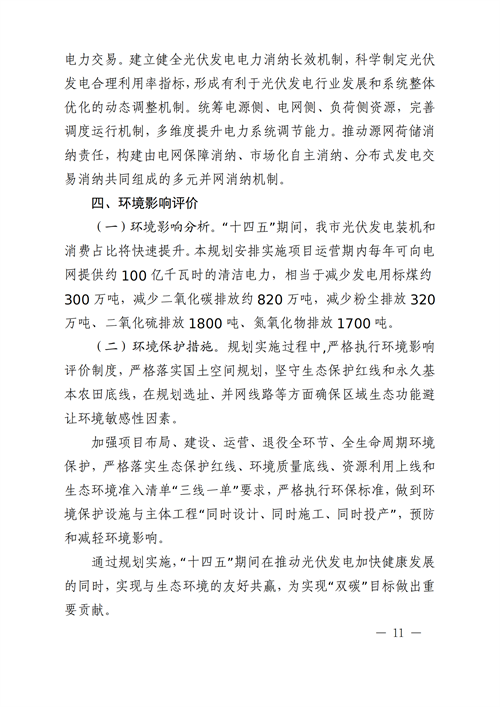 电力交易。建立健全光伏发电电力消纳长效机制，科学制定光伏发电合理利用率指标，形成有利于光伏发电行业发展和系统整体优化的动态调整机制。统筹电源侧、电网侧、负荷侧资源，完善调度运行机制，多维度提升电力系统调节能力。推动源网荷储消纳责任，构建由电网保障消纳、市场化自主消纳、分布式发电交易消纳共同组成的多元并网消纳机制。

四、环境影响评价

（一）环境影响分析。“十四五”期间，我市光伏发电装机和消费占比将快速提升。本规划安排实施项目运营期内每年可向电网提供约 100 亿千瓦时的清洁电力，相当于减少发电用标煤约 300 万吨，减少二氧化碳排放约 820 万吨，减少粉尘排放 320 万吨、二氧化硫排放 1800 吨、氮氧化物排放 1700 吨。

（二）环境保护措施。规划实施过程中，严格执行环境影响评价制度，严格落实国土空间规划，坚守生态保护红线和永久基本农田底线，在规划选址、并网线路等方面确保区域生态功能避让环境敏感性因素。

加强项目布局、建设、运营、退役全环节、全生命周期环境保护，严格落实生态保护红线、环境质量底线、资源利用上线和生态环境准入清单“三线一单”要求，严格执行环保标准，做到环境保护设施与主体工程“同时设计、同时施工、同时投产”，预防和减轻环境影响。

通过规划实施，“十四五”期间在推动光伏发电加快健康发展的同时，实现与生态环境的友好共赢，为实现“双碳”目标做出重要贡献。

— 11 —